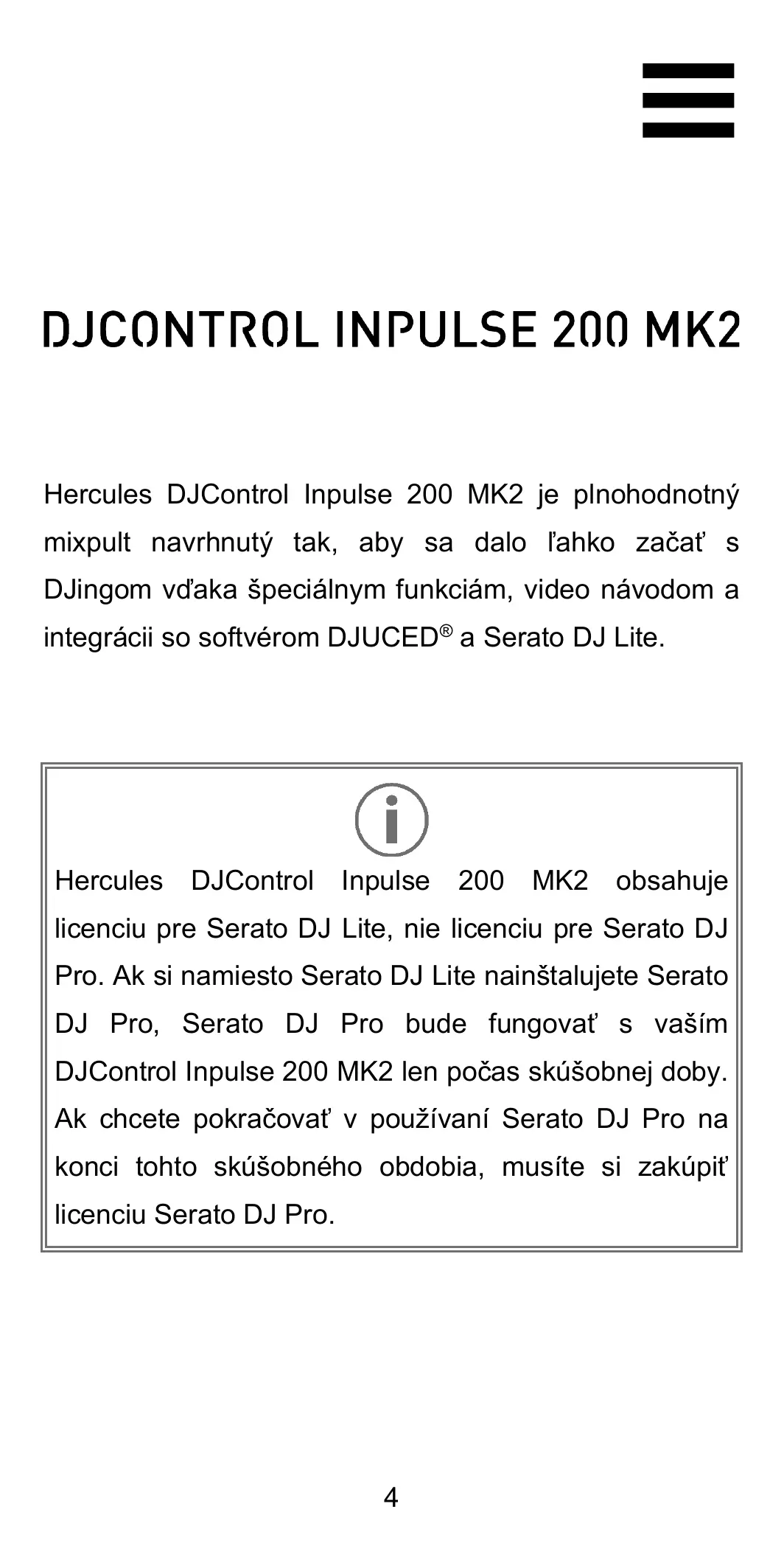 DJCONTROL INPULSE 200 MK2

Hercules DJControl Inpulse 200 MK2 je plnohodnotný mixpult navrhnutý tak, aby sa dalo ľahko začať s DJingom vďaka špeciálnym funkciám, video návodom a integrácii so softvérom DJUCED® a Serato DJ Lite.

Hercules DJControl Inpulse 200 MK2 obsahuje licenciu pre Serato DJ Lite, nie licenciu pre Serato DJ Pro. Ak si namiesto Serato DJ Lite nainštalujete Serato DJ Pro, Serato DJ Pro bude fungovať s vaším DJControl Inpulse 200 MK2 len počas skúšobnej doby. Ak chcete pokračovať v používaní Serato DJ Pro na konci tohto skúšobného obdobia, musíte si zakúpiť licenciu Serato DJ Pro.

4